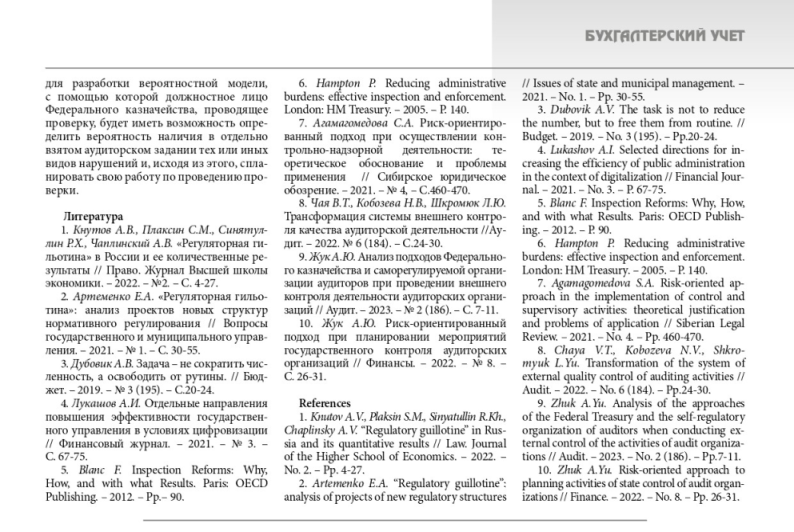 БУХГАЛТЕРСКИЙ УЧЕТ

для разработки вероятностной модели, с помощью которой должностное лицо Федерального казначейства, проводящее проверку, будет иметь возможность определить вероятность наличия в отдельно взятом аудиторском задании тех или иных видов нарушений и, исходя из этого, спланировать свою работу по проведению проверки.

Литература

1. Кнутов А.В., Плаксин С.М., Синятуллин Р.Х., Чаплинский А.В. «Регуляторная гильотина» в России и ее количественные результаты // Право. Журнал Высшей школы экономики. – 2022. – №2. – С. 4-27.

2. Артеменко Е.А. «Регуляторная гильотина»: анализ проектов новых структур нормативного регулирования // Вопросы государственного и муниципального управления. – 2021. – № 1. – С. 30-55.

3. Дубовик А.В. Задача – не сократить численность, а освободить от рутины. // Бюджет. – 2019. – № 3 (195). – С.20-24.

4. Лукашов А.И. Отдельные направления повышения эффективности государственного управления в условиях цифровизации // Финансовый журнал. – 2021. – № 3. – С. 67-75.

5. Blanc F. Inspection Reforms: Why, How, and with what Results. Paris: OECD Publishing. – 2012. – Pp.– 90.

6. Hampton P. Reducing administrative burdens: effective inspection and enforcement. London: HM Treasury. – 2005. – P. 140.

7. Агамагомедова С.А. Риск-ориентированный подход при осуществлении контрольно-надзорной деятельности: теоретическое обоснование и проблемы применения // Сибирское юридическое обозрение. – 2021. – № 4, – С.460-470.

8. Чая В.Т., Кобозева Н.В., Шкромюк Л.Ю. Трансформация системы внешнего контроля качества аудиторской деятельности //Аудит. – 2022. № 6 (184). – С.24-30.

9. Жук А.Ю. Анализ подходов Федерального казначейства и саморегулируемой организации аудиторов при проведении внешнего контроля деятельности аудиторских организаций // Аудит. – 2023. – № 2 (186). – С. 7-11.

10. Жук А.Ю. Риск-ориентированный подход при планировании мероприятий государственного контроля аудиторских организаций // Финансы. – 2022. – № 8. – С. 26-31.

References

1. Knutov A.V., Plaksin S.M., Sinyatullin R.Kh., Chaplinsky A.V. "Regulatory guillotine" in Russia and its quantitative results // Law. Journal of the Higher School of Economics. – 2022. – No. 2. – Pp. 4-27.

2. Artemenko E.A. "Regulatory guillotine": analysis of projects of new regulatory structures // Issues of state and municipal management. – 2021. – No. 1. – Pp. 30-55.

3. Dubovik A.V. The task is not to reduce the number, but to free them from routine. // Budget. – 2019. – No. 3 (195). – Pp.20-24.

4. Lukashov A.I. Selected directions for increasing the efficiency of public administration in the context of digitalization // Financial Journal. – 2021. – No. 3. – P. 67-75.

5. Blanc F. Inspection Reforms: Why, How, and with what Results. Paris: OECD Publishing. – 2012. – P. 90.

6. Hampton P. Reducing administrative burdens: effective inspection and enforcement. London: HM Treasury. – 2005. – P. 140.

7. Agamagomedova S.A. Risk-oriented approach in the implementation of control and supervisory activities: theoretical justification and problems of application // Siberian Legal Review. – 2021. – No. 4. – Pp. 460-470.

8. Chaya V.T., Kobozeva N.V., Shkromyuk L.Yu. Transformation of the system of external quality control of auditing activities // Audit. – 2022. – No. 6 (184). – Pp.24-30.

9. Zhuk A.Yu. Analysis of the approaches of the Federal Treasury and the self-regulatory organization of auditors when conducting external control of the activities of audit organizations // Audit. – 2023. – No. 2 (186). – Pp.7-11.

10. Zhuk A.Yu. Risk-oriented approach to planning activities of state control of audit organizations // Finance. – 2022. – No. 8. – Pp. 26-31.